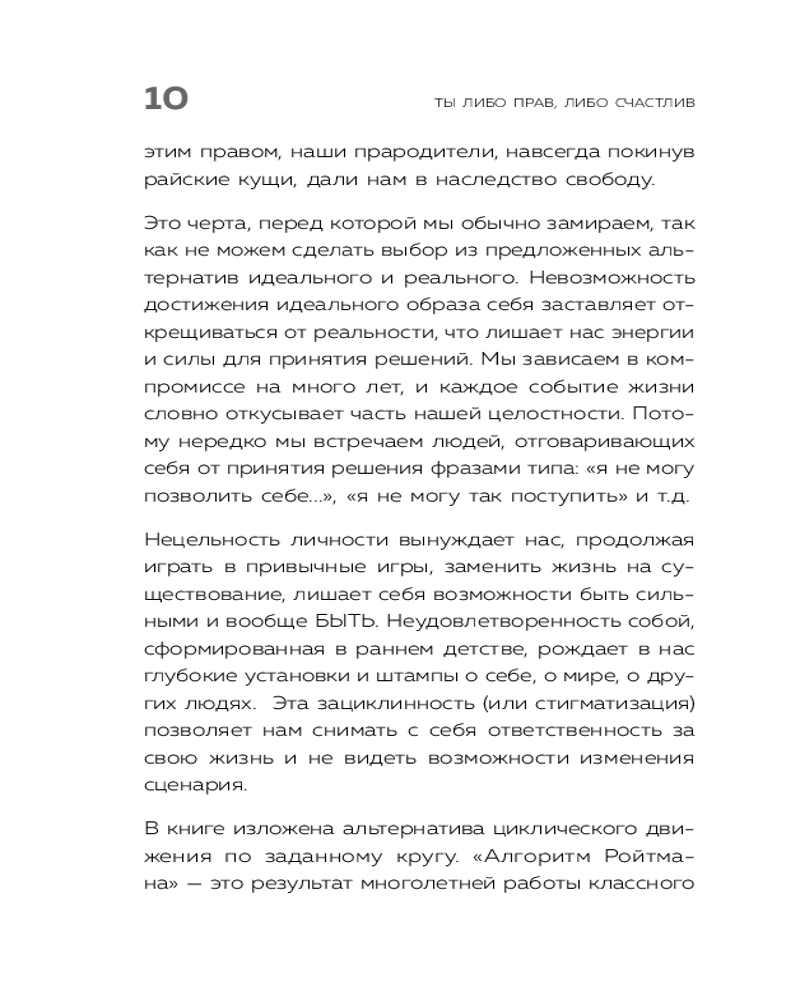 10

ТЫ ЛИБО ПРАВ, ЛИБО СЧАСТЛИВ

этим правом, наши прародители, навсегда покинув райские кущи, дали нам в наследство свободу.

Это черта, перед которой мы обычно замираем, так как не можем сделать выбор из предложенных альтернатив идеального и реального. Невозможность достижения идеального образа себя заставляет открещиваться от реальности, что лишает нас энергии и силы для принятия решений. Мы зависаем в компромиссе на много лет, и каждое событие жизни словно откусывает часть нашей целостности. Потому нередко мы встречаем людей, отговаривающих себя от принятия решения фразами типа: «я не могу позволить себе...», «я не могу так поступить» и т.д.

Нецельность личности вынуждает нас, продолжая играть в привычные игры, заменить жизнь на существование, лишает себя возможности быть сильными и вообще БЫТЬ. Неудовлетворенность собой, сформированная в раннем детстве, рождает в нас глубокие установки и штампы о себе, о мире, о других людях. Эта зацикленность (или стигматизация) позволяет нам снимать с себя ответственность за свою жизнь и не видеть возможности изменения сценария.

В книге изложена альтернатива циклического движения по заданному кругу. «Алгоритм Ройтмана» — это результат многолетней работы классного